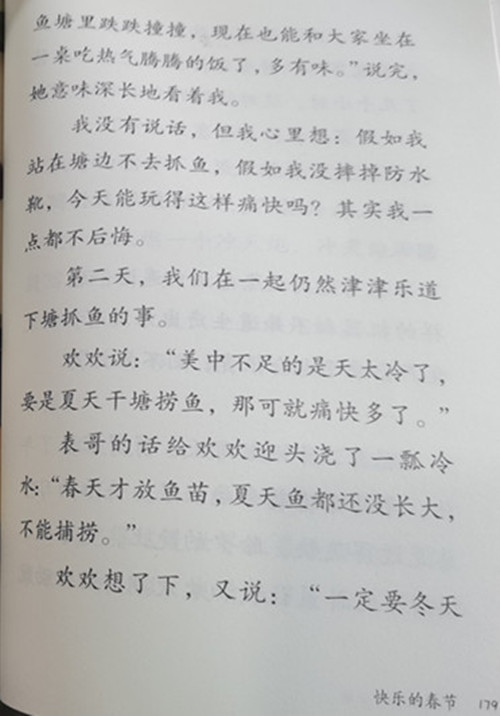 鱼塘里跌跌撞撞，现在也能和大家坐在一桌吃热气腾腾的饭了，多有味。”说完，她意味深长地看着我。

我没有说话，但我心里想：假如我站在塘边不去抓鱼，假如我没摔掉防水靴，今天能玩得这样痛快吗？其实我一点都不后悔。

第二天，我们在一起仍然津津乐道下塘抓鱼的事。

欢欢说：“美中不足的是天太冷了，要是夏天干塘捞鱼，那可就痛快多了。”

表哥的话给欢欢迎头浇了一瓢冷水：“春天才放鱼苗，夏天鱼都还没长大，不能捕捞。”

欢欢想了下，又说：“一定要冬天

快乐的春节 179